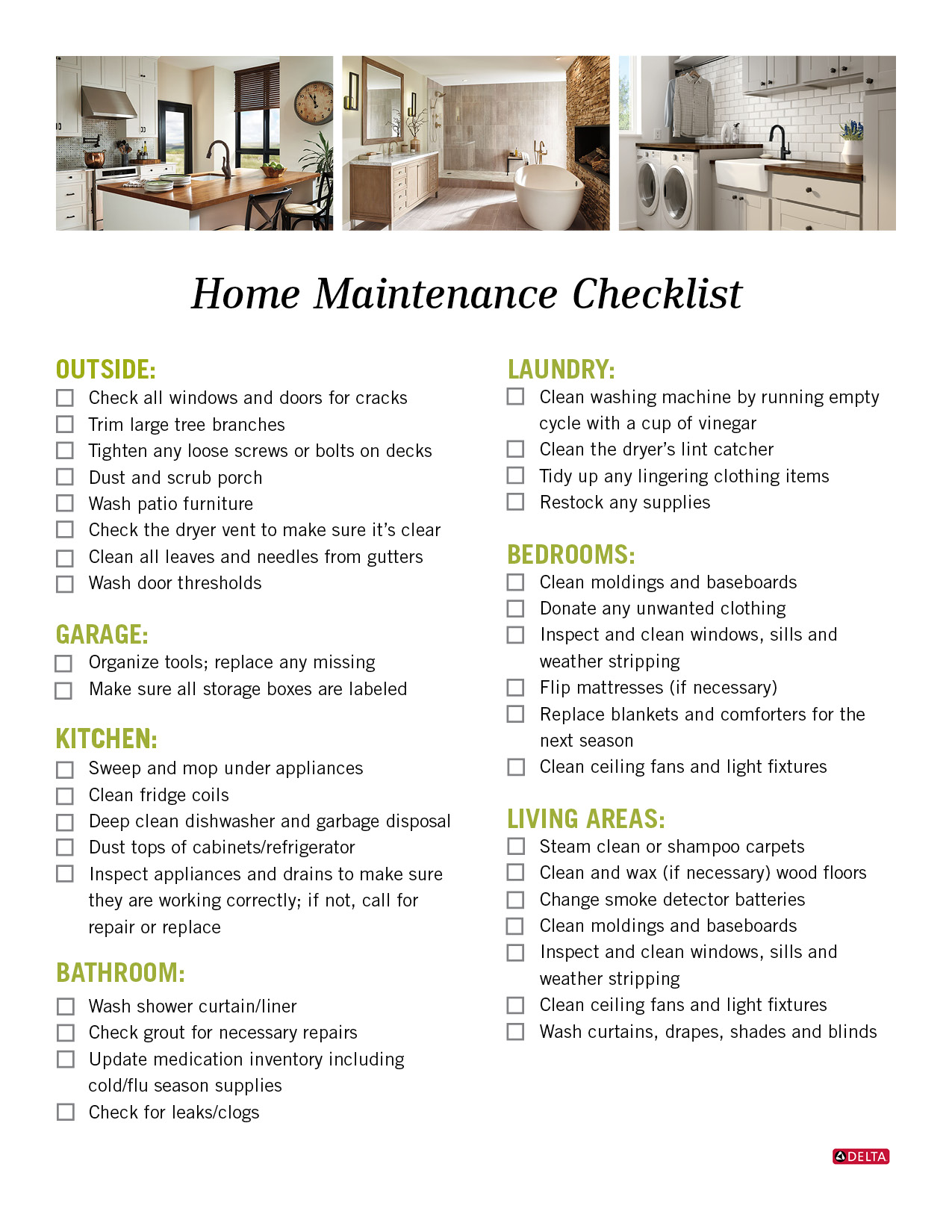 Home Maintenance Checklist

OUTSIDE:
☐ Check all windows and doors for cracks
☐ Trim large tree branches
☐ Tighten any loose screws or bolts on decks
☐ Dust and scrub porch
☐ Wash patio furniture
☐ Check the dryer vent to make sure it's clear
☐ Clean all leaves and needles from gutters
☐ Wash door thresholds

GARAGE:
☐ Organize tools; replace any missing
☐ Make sure all storage boxes are labeled

KITCHEN:
☐ Sweep and mop under appliances
☐ Clean fridge coils
☐ Deep clean dishwasher and garbage disposal
☐ Dust tops of cabinets/refrigerator
☐ Inspect appliances and drains to make sure they are working correctly; if not, call for repair or replace

BATHROOM:
☐ Wash shower curtain/liner
☐ Check grout for necessary repairs
☐ Update medication inventory including cold/flu season supplies
☐ Check for leaks/clogs

LAUNDRY:
☐ Clean washing machine by running empty cycle with a cup of vinegar
☐ Clean the dryer's lint catcher
☐ Tidy up any lingering clothing items
☐ Restock any supplies

BEDROOMS:
☐ Clean moldings and baseboards
☐ Donate any unwanted clothing
☐ Inspect and clean windows, sills and weather stripping
☐ Flip mattresses (if necessary)
☐ Replace blankets and comforters for the next season
☐ Clean ceiling fans and light fixtures

LIVING AREAS:
☐ Steam clean or shampoo carpets
☐ Clean and wax (if necessary) wood floors
☐ Change smoke detector batteries
☐ Clean moldings and baseboards
☐ Inspect and clean windows, sills and weather stripping
☐ Clean ceiling fans and light fixtures
☐ Wash curtains, drapes, shades and blinds

DELTA